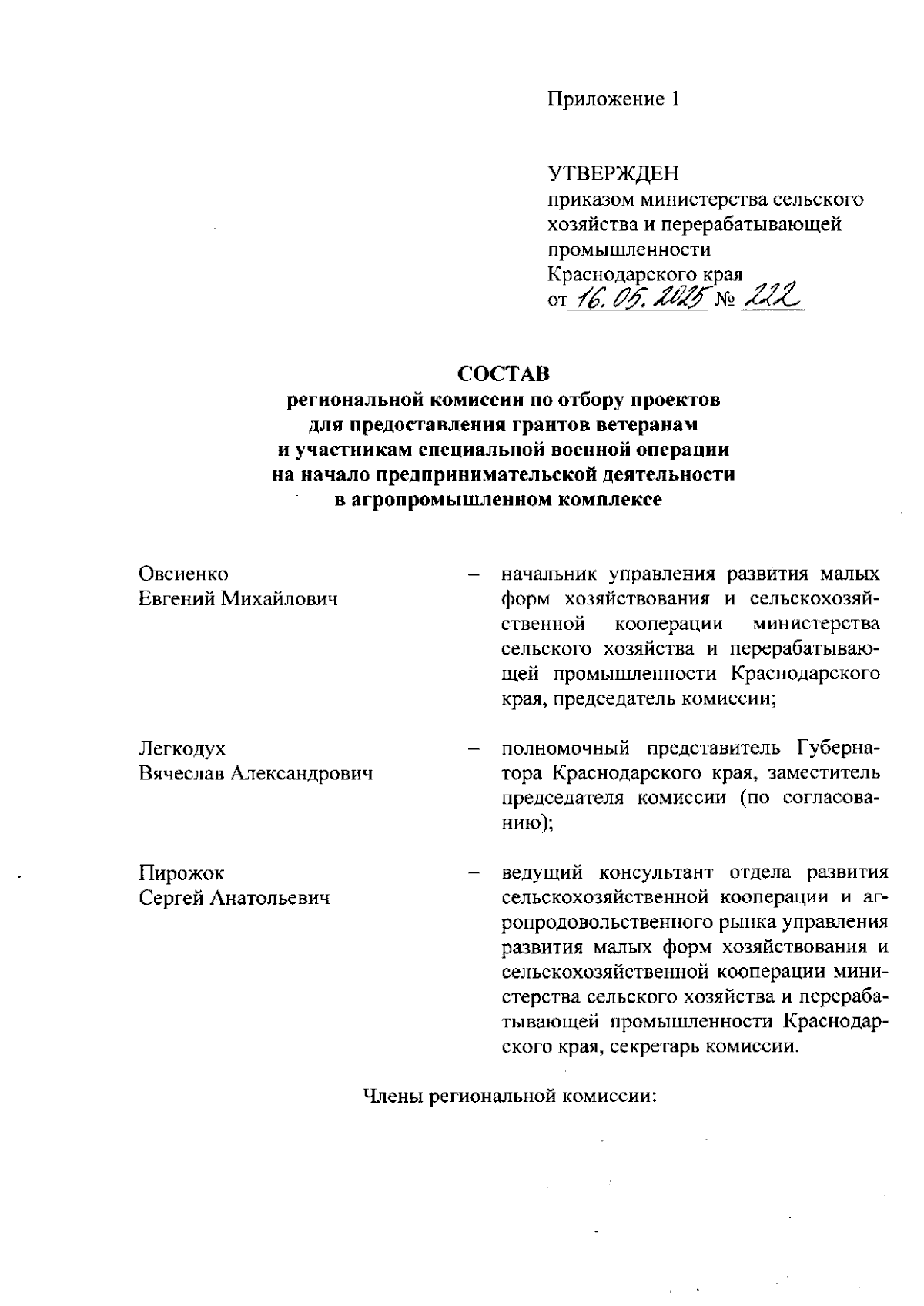 Приложение 1

УТВЕРЖДЕН
приказом министерства сельского хозяйства и перерабатывающей промышленности Краснодарского края
от 16.05.2025 № 222

СОСТАВ
региональной комиссии по отбору проектов для предоставления грантов ветеранам и участникам специальной военной операции на начало предпринимательской деятельности в агропромышленном комплексе

Овсиенко
Евгений Михайлович – начальник управления развития малых форм хозяйствования и сельскохозяйственной кооперации министерства сельского хозяйства и перерабатывающей промышленности Краснодарского края, председатель комиссии;

Легкодух
Вячеслав Александрович – полномочный представитель Губернатора Краснодарского края, заместитель председателя комиссии (по согласованию);

Пирожок
Сергей Анатольевич – ведущий консультант отдела развития сельскохозяйственной кооперации и агропродовольственного рынка управления развития малых форм хозяйствования и сельскохозяйственной кооперации министерства сельского хозяйства и перерабатывающей промышленности Краснодарского края, секретарь комиссии.

Члены региональной комиссии: